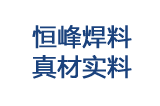 恒峰焊料
真材实料